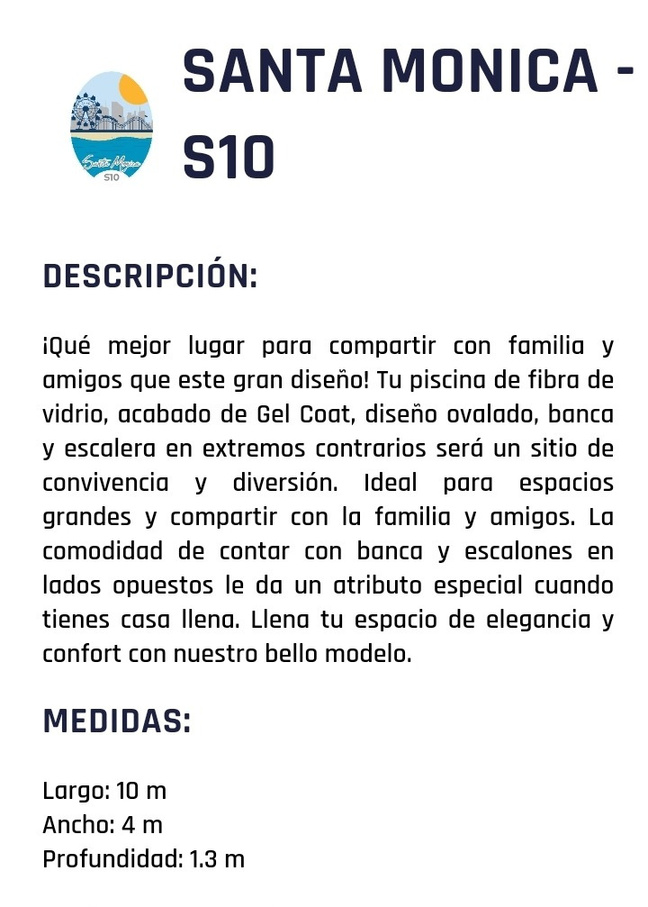 Santa Monica
S10

SANTA MONICA - S10

DESCRIPCIÓN:

¡Qué mejor lugar para compartir con familia y amigos que este gran diseño! Tu piscina de fibra de vidrio, acabado de Gel Coat, diseño ovalado, banca y escalera en extremos contrarios será un sitio de convivencia y diversión. Ideal para espacios grandes y compartir con la familia y amigos. La comodidad de contar con banca y escalones en lados opuestos le da un atributo especial cuando tienes casa llena. Llena tu espacio de elegancia y confort con nuestro bello modelo.

MEDIDAS:

Largo: 10 m
Ancho: 4 m
Profundidad: 1.3 m